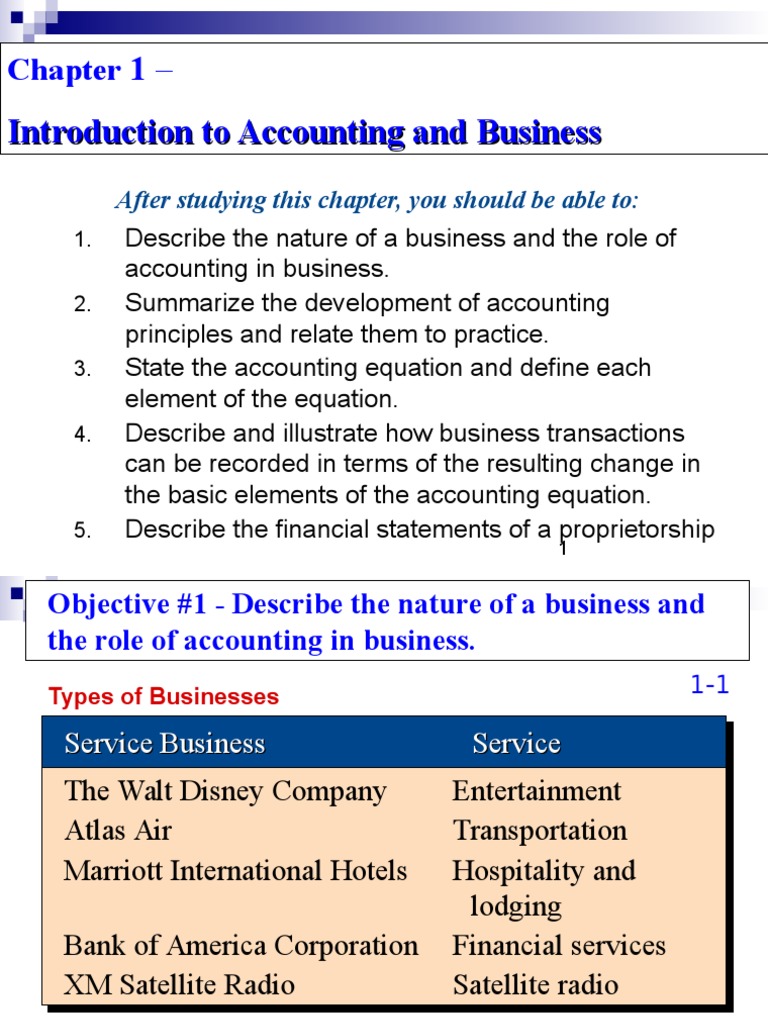 Chapter 1 –

Introduction to Accounting and Business

After studying this chapter, you should be able to:

1. Describe the nature of a business and the role of accounting in business.
2. Summarize the development of accounting principles and relate them to practice.
3. State the accounting equation and define each element of the equation.
4. Describe and illustrate how business transactions can be recorded in terms of the resulting change in the basic elements of the accounting equation.
5. Describe the financial statements of a proprietorship

1

Objective #1 - Describe the nature of a business and the role of accounting in business.

Types of Businesses

1-1

| Service Business | Service |
|---|---|
| The Walt Disney Company | Entertainment |
| Atlas Air | Transportation |
| Marriott International Hotels | Hospitality and lodging |
| Bank of America Corporation | Financial services |
| XM Satellite Radio | Satellite radio |